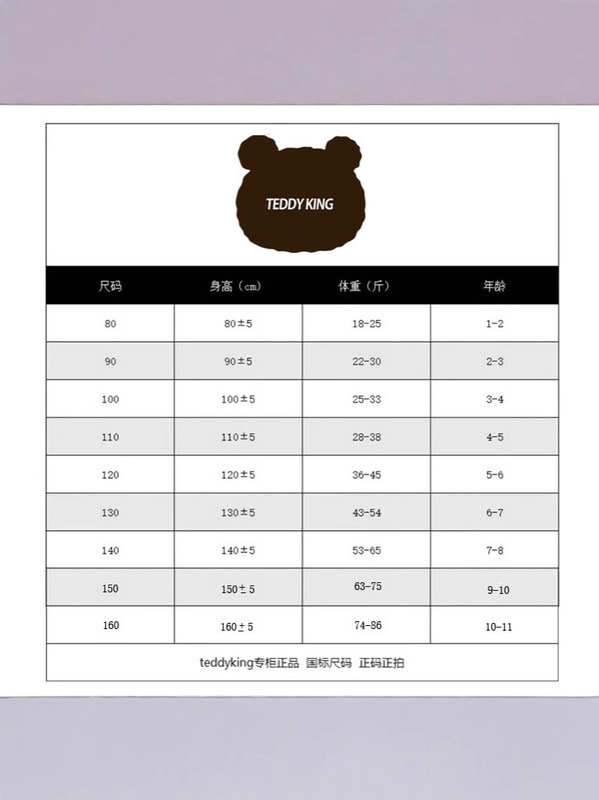 TEDDY KING

| 尺码 | 身高（cm） | 体重（斤） | 年龄 |
|---|---|---|---|
| 80 | 80±5 | 18-25 | 1-2 |
| 90 | 90±5 | 22-30 | 2-3 |
| 100 | 100±5 | 25-33 | 3-4 |
| 110 | 110±5 | 28-38 | 4-5 |
| 120 | 120±5 | 36-45 | 5-6 |
| 130 | 130±5 | 43-54 | 6-7 |
| 140 | 140±5 | 53-65 | 7-8 |
| 150 | 150±5 | 63-75 | 9-10 |
| 160 | 160±5 | 74-86 | 10-11 |

teddyking专柜正品 国标尺码 正码正拍